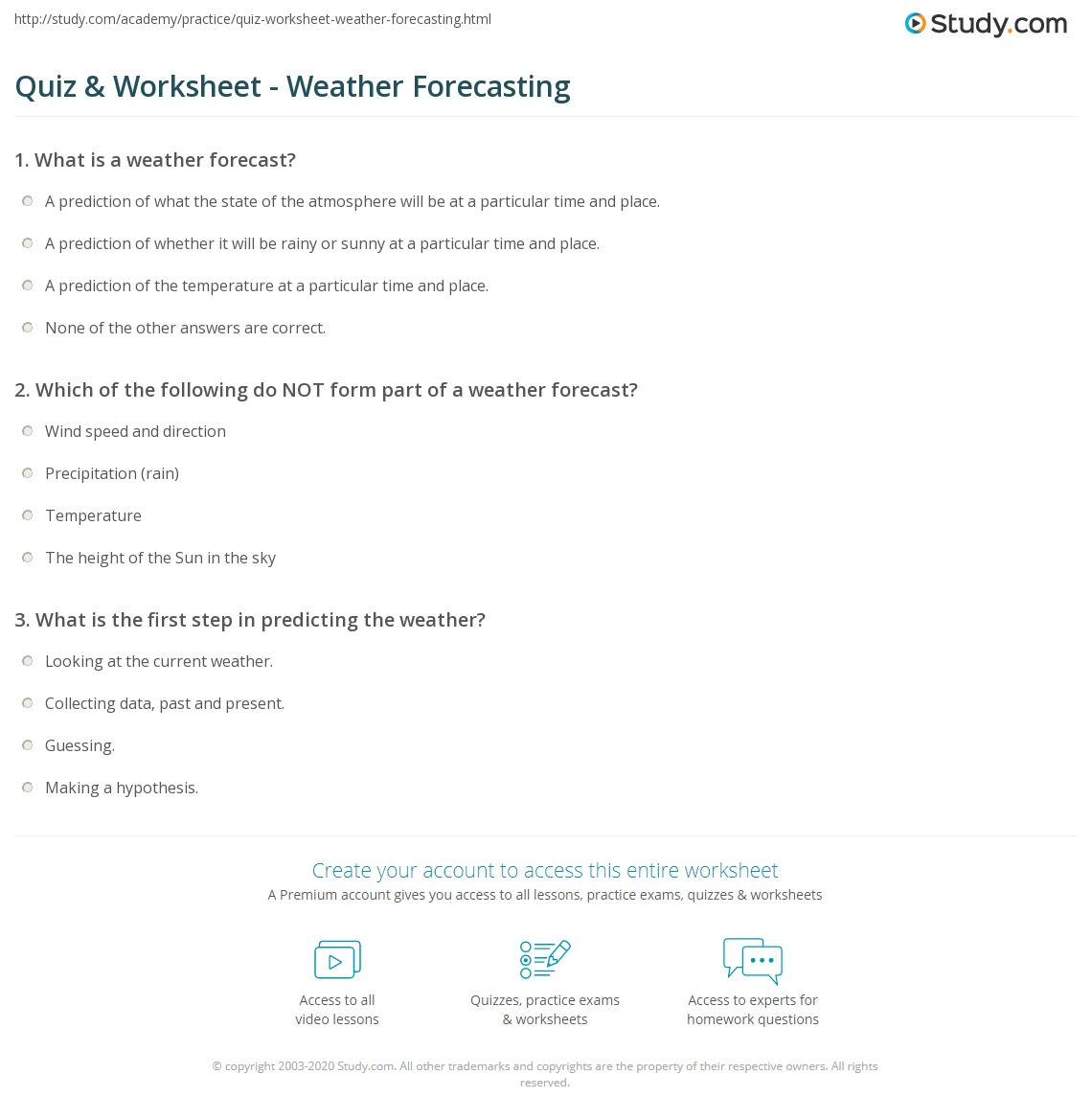 http://study.com/academy/practice/quiz-worksheet-weather-forecasting.html

Study.com

Quiz & Worksheet - Weather Forecasting

1. What is a weather forecast?

A prediction of what the state of the atmosphere will be at a particular time and place.

A prediction of whether it will be rainy or sunny at a particular time and place.

A prediction of the temperature at a particular time and place.

None of the other answers are correct.

2. Which of the following do NOT form part of a weather forecast?

Wind speed and direction

Precipitation (rain)

Temperature

The height of the Sun in the sky

3. What is the first step in predicting the weather?

Looking at the current weather.

Collecting data, past and present.

Guessing.

Making a hypothesis.

Create your account to access this entire worksheet

A Premium account gives you access to all lessons, practice exams, quizzes & worksheets

Access to all video lessons

Quizzes, practice exams & worksheets

Access to experts for homework questions

© copyright 2003-2020 Study.com. All other trademarks and copyrights are the property of their respective owners. All rights reserved.